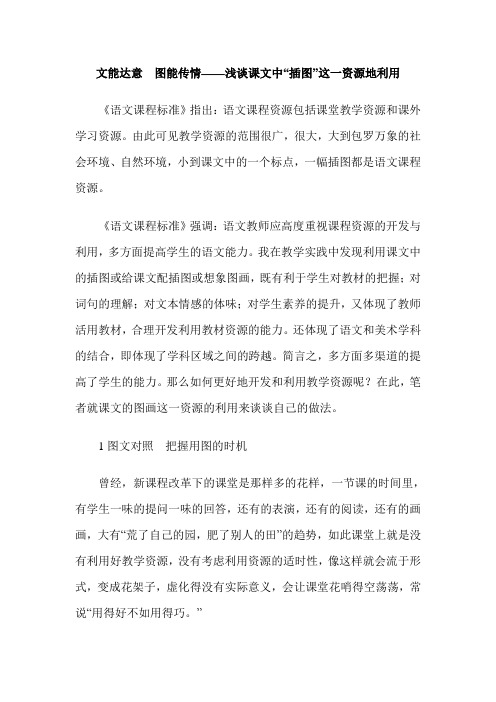 文能达意　图能传情——浅谈课文中“插图”这一资源地利用

《语文课程标准》指出：语文课程资源包括课堂教学资源和课外学习资源。由此可见教学资源的范围很广，很大，大到包罗万象的社会环境、自然环境，小到课文中的一个标点，一幅插图都是语文课程资源。

《语文课程标准》强调：语文教师应高度重视课程资源的开发与利用，多方面提高学生的语文能力。我在教学实践中发现利用课文中的插图或给课文配插图或想象图画，既有利于学生对教材的把握；对词句的理解；对文本情感的体味；对学生素养的提升，又体现了教师活用教材，合理开发利用教材资源的能力。还体现了语文和美术学科的结合，即体现了学科区域之间的跨越。简言之，多方面多渠道的提高了学生的能力。那么如何更好地开发和利用教学资源呢？在此，笔者就课文的图画这一资源的利用来谈谈自己的做法。

1 图文对照　把握用图的时机

曾经，新课程改革下的课堂是那样多的花样，一节课的时间里，有学生一味的提问一味的回答，还有的表演，还有的阅读，还有的画画，大有“荒了自己的园，肥了别人的田”的趋势，如此课堂上就是没有利用好教学资源，没有考虑利用资源的适时性，像这样就会流于形式，变成花架子，虚化得没有实际意义，会让课堂花哨得空荡荡，常说“用得好不如用得巧。”